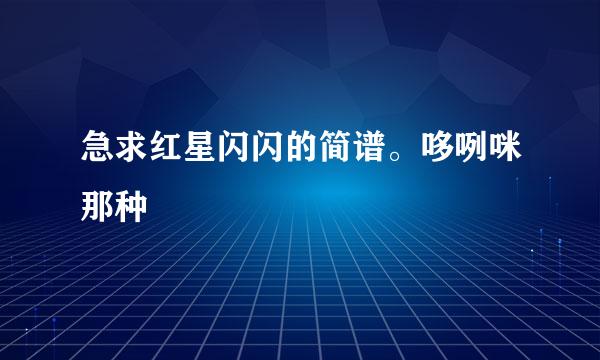 急求红星闪闪的简谱。哆咧咪那种